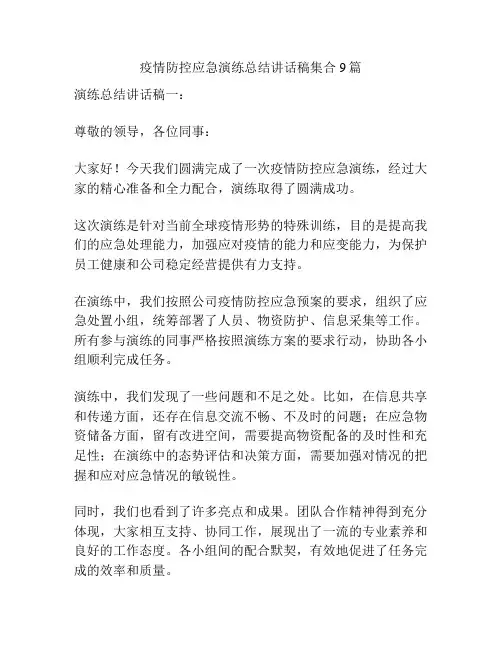 疫情防控应急演练总结讲话稿集合9篇

演练总结讲话稿一：

尊敬的领导，各位同事：

大家好！今天我们圆满完成了一次疫情防控应急演练，经过大家的精心准备和全力配合，演练取得了圆满成功。

这次演练是针对当前全球疫情形势的特殊训练，目的是提高我们的应急处理能力，加强应对疫情的能力和应变能力，为保护员工健康和公司稳定经营提供有力支持。

在演练中，我们按照公司疫情防控应急预案的要求，组织了应急处置小组，统筹部署了人员、物资防护、信息采集等工作。所有参与演练的同事严格按照演练方案的要求行动，协助各小组顺利完成任务。

演练中，我们发现了一些问题和不足之处。比如，在信息共享和传递方面，还存在信息交流不畅、不及时的问题；在应急物资储备方面，留有改进空间，需要提高物资配备的及时性和充足性；在演练中的态势评估和决策方面，需要加强对情况的把握和应对应急情况的敏锐性。

同时，我们也看到了许多亮点和成果。团队合作精神得到充分体现，大家相互支持、协同工作，展现出了一流的专业素养和良好的工作态度。各小组间的配合默契，有效地促进了任务完成的效率和质量。